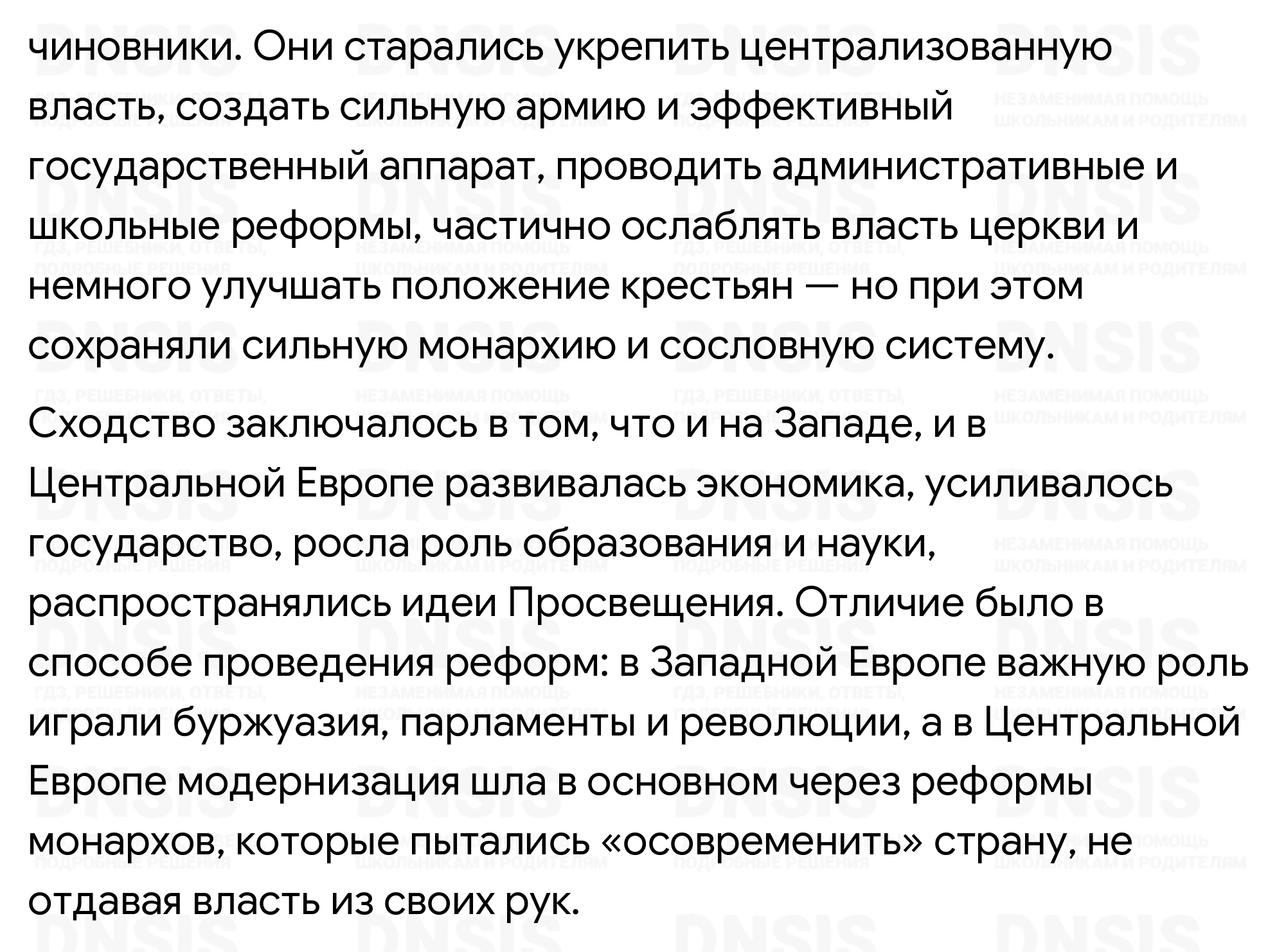 чиновники. Они старались укрепить централизованную власть, создать сильную армию и эффективный государственный аппарат, проводить административные и школьные реформы, частично ослаблять власть церкви и немного улучшать положение крестьян — но при этом сохраняли сильную монархию и сословную систему.

Сходство заключалось в том, что и на Западе, и в Центральной Европе развивалась экономика, усиливалось государство, росла роль образования и науки, распространялись идеи Просвещения. Отличие было в способе проведения реформ: в Западной Европе важную роль играли буржуазия, парламенты и революции, а в Центральной Европе модернизация шла в основном через реформы монархов, которые пытались «осовременить» страну, не отдавая власть из своих рук.

DNSIS
ГДЗ, РЕШЕБНИКИ, ОТВЕТЫ, ПОДРОБНЫЕ РЕШЕНИЯ
НЕЗАМЕНИМАЯ ПОМОЩЬ ШКОЛЬНИКАМ И РОДИТЕЛЯМ